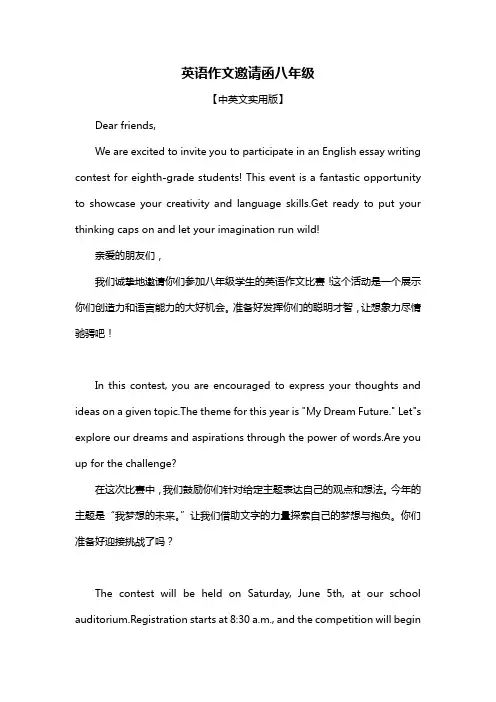 英语作文邀请函八年级

【中英文实用版】

Dear friends,

We are excited to invite you to participate in an English essay writing contest for eighth-grade students! This event is a fantastic opportunity to showcase your creativity and language skills.Get ready to put your thinking caps on and let your imagination run wild!

亲爱的朋友们，

我们诚挚地邀请你们参加八年级学生的英语作文比赛!这个活动是一个展示你们创造力和语言能力的大好机会。准备好发挥你们的聪明才智，让想象力尽情驰骋吧！

In this contest, you are encouraged to express your thoughts and ideas on a given topic.The theme for this year is "My Dream Future." Let"s explore our dreams and aspirations through the power of words.Are you up for the challenge?

在这次比赛中，我们鼓励你们针对给定主题表达自己的观点和想法。今年的主题是“我梦想的未来。”让我们借助文字的力量探索自己的梦想与抱负。你们准备好迎接挑战了吗？

The contest will be held on Saturday, June 5th, at our school auditorium.Registration starts at 8:30 a.m., and the competition will begin